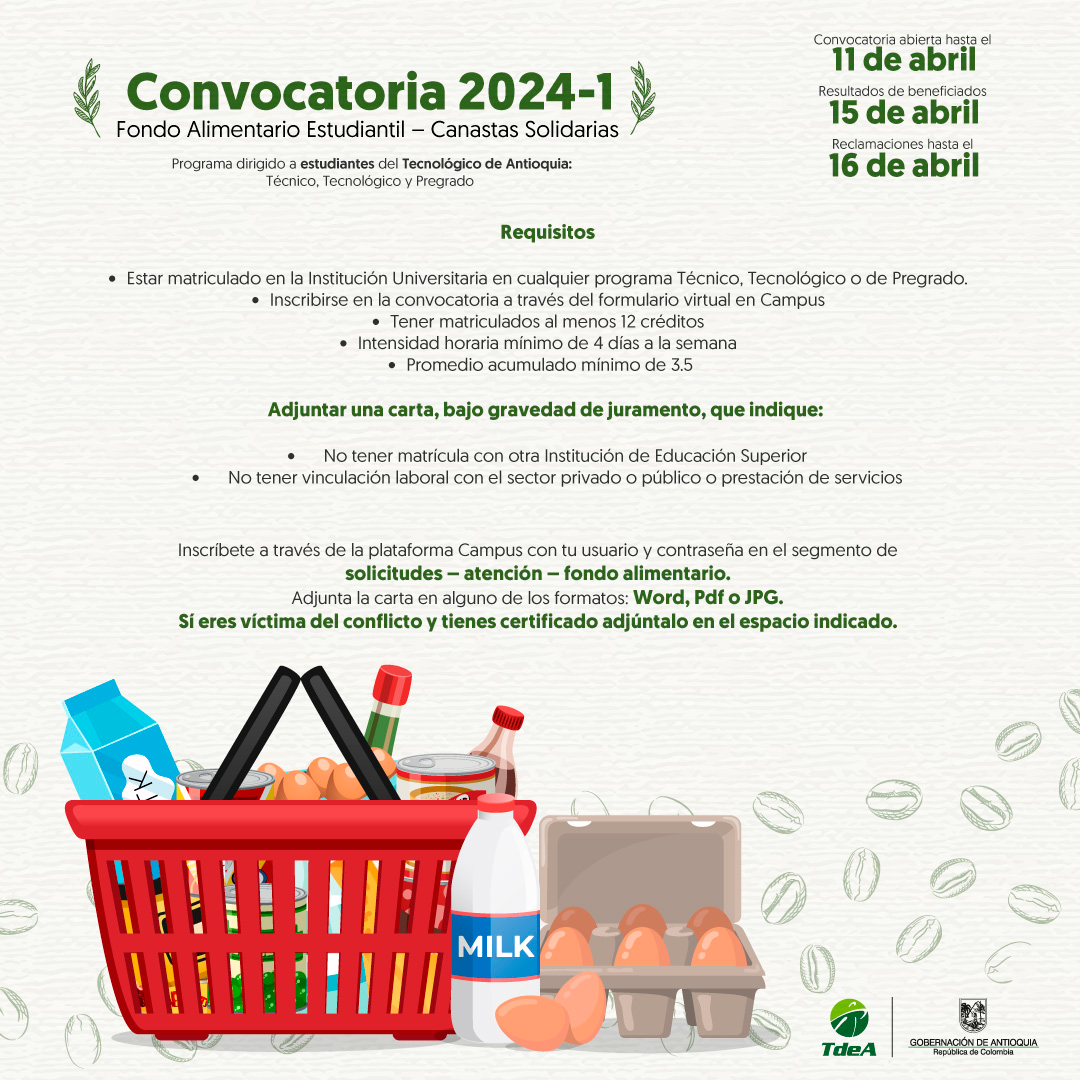 Convocatoria 2024-1
Fondo Alimentario Estudiantil – Canastas Solidarias

Programa dirigido a estudiantes del Tecnológico de Antioquia:
Técnico, Tecnológico y Pregrado

Convocatoria abierta hasta el
11 de abril
Resultados de beneficiados
15 de abril
Reclamaciones hasta el
16 de abril

Requisitos

• Estar matriculado en la Institución Universitaria en cualquier programa Técnico, Tecnológico o de Pregrado.
• Inscribirse en la convocatoria a través del formulario virtual en Campus
• Tener matriculados al menos 12 créditos
• Intensidad horaria mínimo de 4 días a la semana
• Promedio acumulado mínimo de 3.5

Adjuntar una carta, bajo gravedad de juramento, que indique:

• No tener matrícula con otra Institución de Educación Superior
• No tener vinculación laboral con el sector privado o público o prestación de servicios

Inscríbete a través de la plataforma Campus con tu usuario y contraseña en el segmento de solicitudes – atención – fondo alimentario.
Adjunta la carta en alguno de los formatos: Word, Pdf o JPG.
Sí eres víctima del conflicto y tienes certificado adjúntalo en el espacio indicado.

MILK

TdeA
GOBERNACIÓN DE ANTIOQUIA
República de Colombia